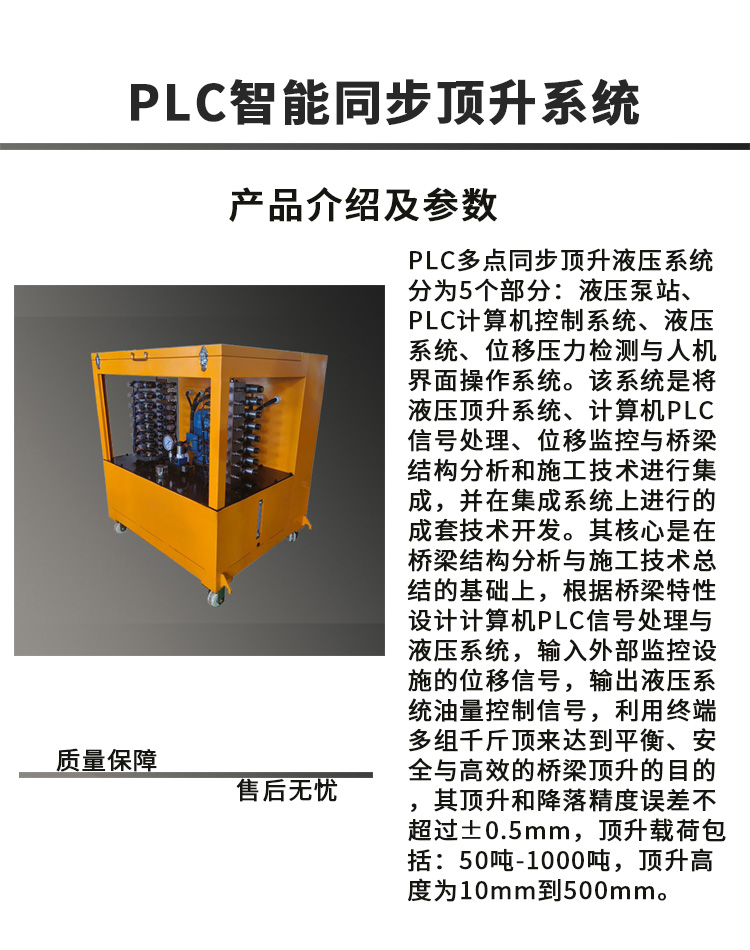 PLC智能同步顶升系统

产品介绍及参数

PLC多点同步顶升液压系统分为5个部分：液压泵站、PLC计算机控制系统、液压系统、位移压力检测与人机界面操作系统。该系统是将液压顶升系统、计算机PLC信号处理、位移监控与桥梁结构分析和施工技术进行集成，并在集成系统上进行的成套技术开发。其核心是在桥梁结构分析与施工技术总结的基础上，根据桥梁特性设计计算机PLC信号处理与液压系统，输入外部监控设施的位移信号，输出液压系统油量控制信号，利用终端多组千斤顶来达到平衡、安全与高效的桥梁顶升的目的，其顶升和降落精度误差不超过±0.5mm，顶升载荷包括：50吨-1000吨，顶升高度为10mm到500mm。

质量保障

售后无忧